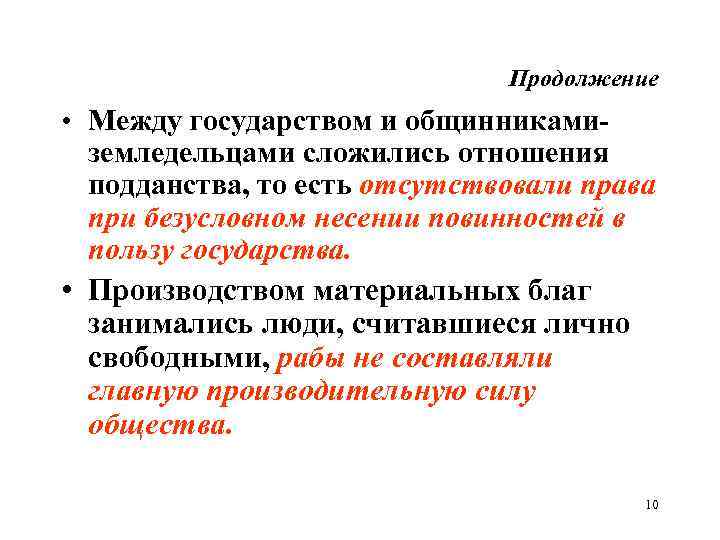 Продолжение

• Между государством и общинниками-земледельцами сложились отношения подданства, то есть отсутствовали права при безусловном несении повинностей в пользу государства.

• Производством материальных благ занимались люди, считавшиеся лично свободными, рабы не составляли главную производительную силу общества.

10